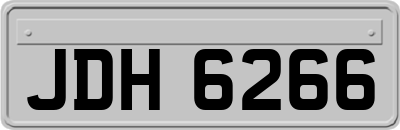 JDH 6266